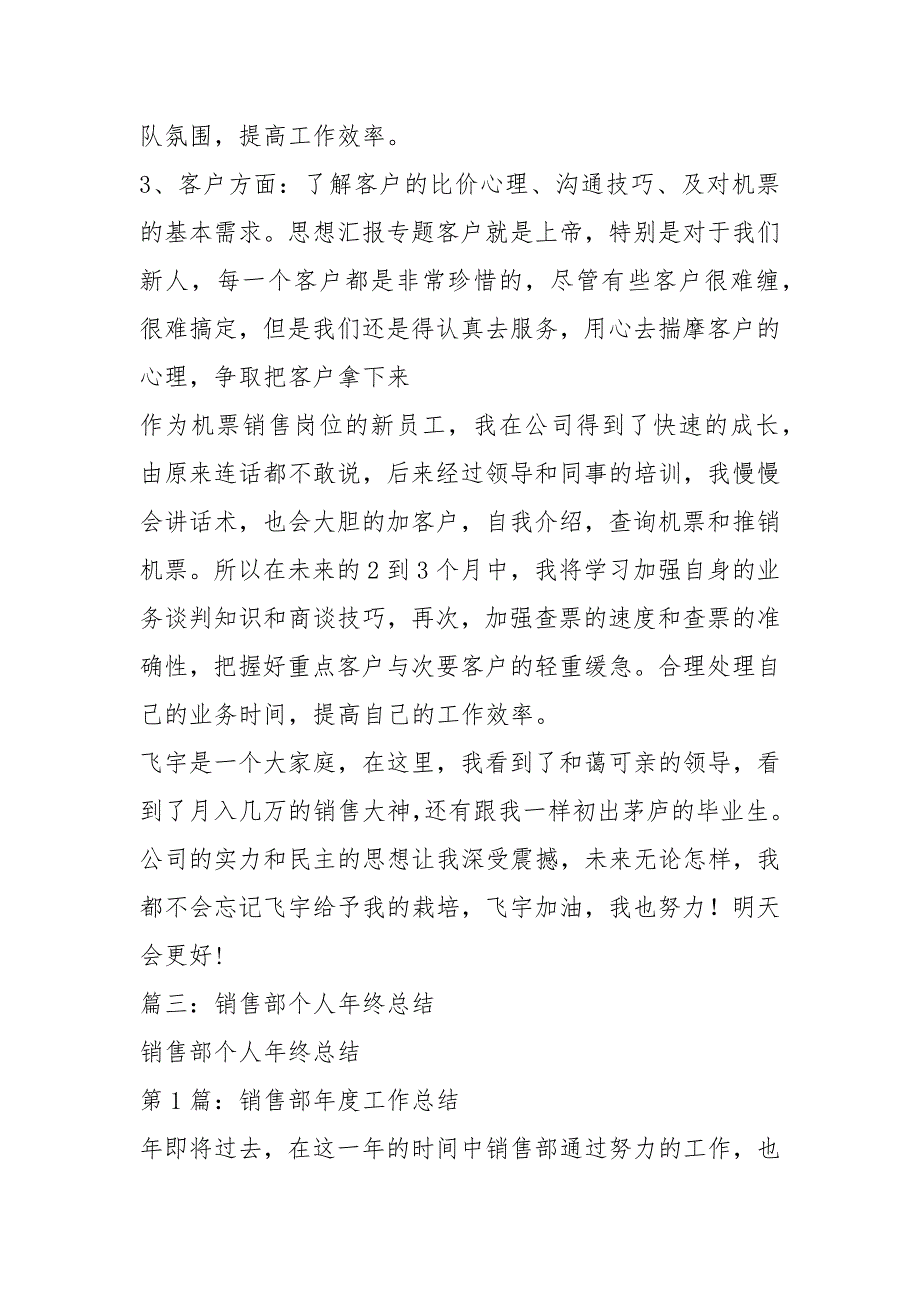 队氛围，提高工作效率。

3、客户方面：了解客户的比价心理、沟通技巧、及对机票的基本需求。思想汇报专题客户就是上帝，特别是对于我们新人，每一个客户都是非常珍惜的，尽管有些客户很难缠，很难搞定，但是我们还是得认真去服务，用心去揣摩客户的心理，争取把客户拿下来

作为机票销售岗位的新员工，我在公司得到了快速的成长，由原来连话都不敢说，后来经过领导和同事的培训，我慢慢会讲话术，也会大胆的加客户，自我介绍，查询机票和推销机票。所以在未来的2到3个月中，我将学习加强自身的业务谈判知识和商谈技巧，再次，加强查票的速度和查票的准确性，把握好重点客户与次要客户的轻重缓急。合理处理自己的业务时间，提高自己的工作效率。

飞宇是一个大家庭，在这里，我看到了和蔼可亲的领导，看到了月入几万的销售大神,还有跟我一样初出茅庐的毕业生。公司的实力和民主的思想让我深受震撼，未来无论怎样，我都不会忘记飞宇给予我的栽培，飞宇加油，我也努力！明天会更好!

篇三：销售部个人年终总结

销售部个人年终总结

第1篇：销售部年度工作总结

年即将过去，在这一年的时间中销售部通过努力的工作，也